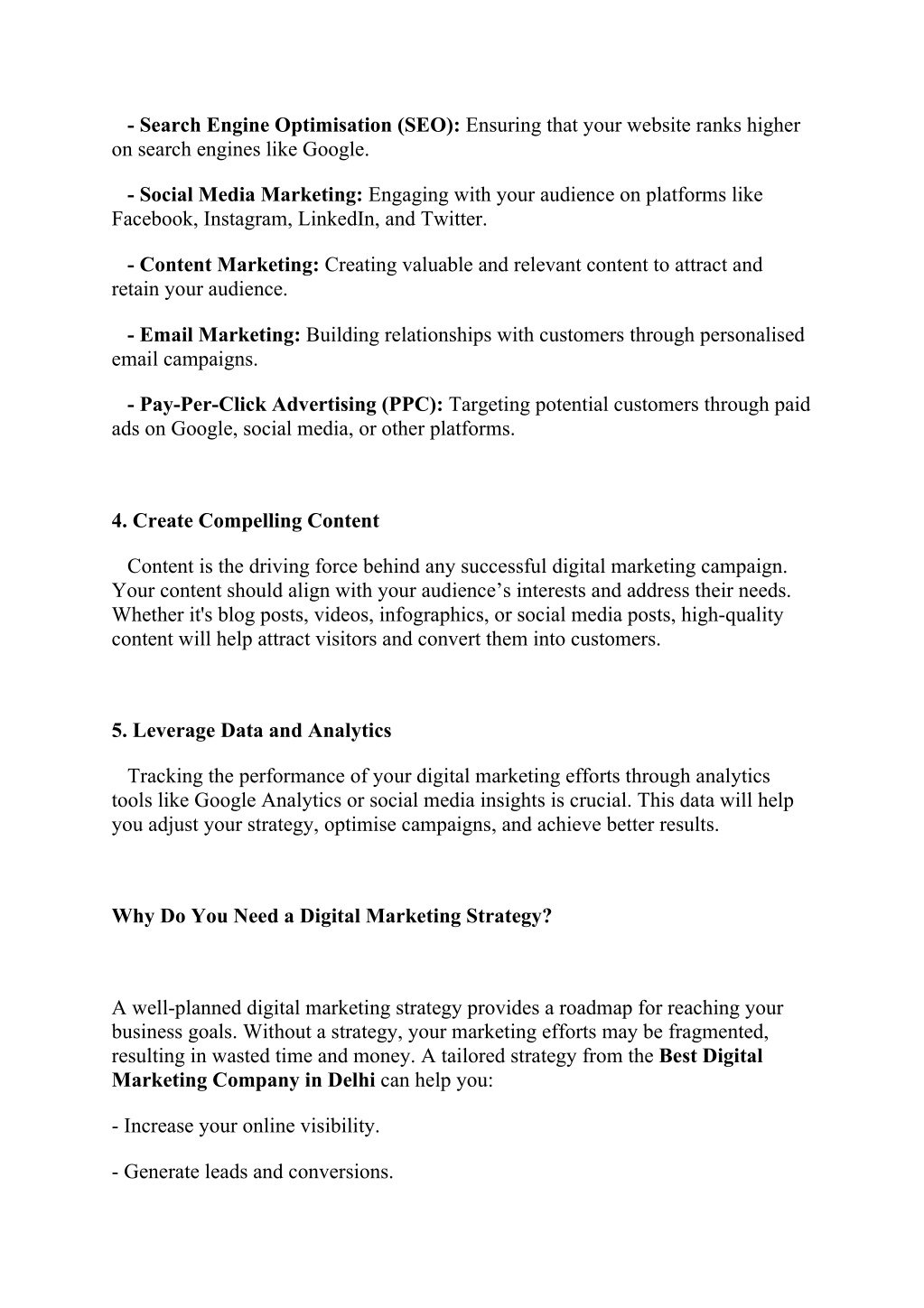 - Search Engine Optimisation (SEO): Ensuring that your website ranks higher on search engines like Google.

- Social Media Marketing: Engaging with your audience on platforms like Facebook, Instagram, LinkedIn, and Twitter.

- Content Marketing: Creating valuable and relevant content to attract and retain your audience.

- Email Marketing: Building relationships with customers through personalised email campaigns.

- Pay-Per-Click Advertising (PPC): Targeting potential customers through paid ads on Google, social media, or other platforms.

4. Create Compelling Content

Content is the driving force behind any successful digital marketing campaign. Your content should align with your audience’s interests and address their needs. Whether it's blog posts, videos, infographics, or social media posts, high-quality content will help attract visitors and convert them into customers.

5. Leverage Data and Analytics

Tracking the performance of your digital marketing efforts through analytics tools like Google Analytics or social media insights is crucial. This data will help you adjust your strategy, optimise campaigns, and achieve better results.

Why Do You Need a Digital Marketing Strategy?

A well-planned digital marketing strategy provides a roadmap for reaching your business goals. Without a strategy, your marketing efforts may be fragmented, resulting in wasted time and money. A tailored strategy from the Best Digital Marketing Company in Delhi can help you:

- Increase your online visibility.

- Generate leads and conversions.